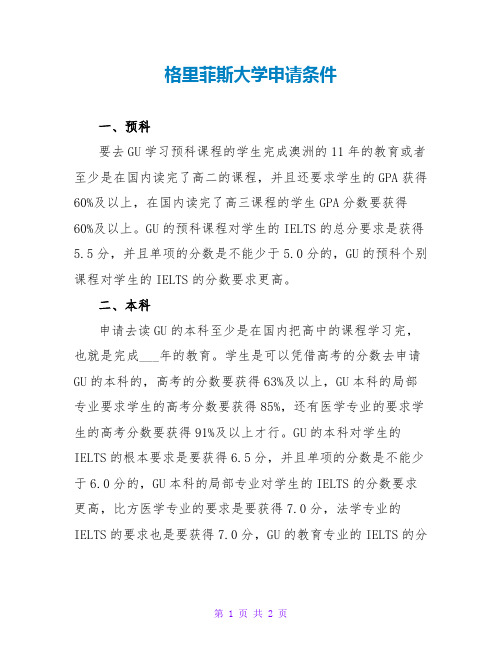 格里菲斯大学申请条件

一、预科

要去GU学习预科课程的学生完成澳洲的11年的教育或者至少是在国内读完了高二的课程，并且还要求学生的GPA获得60%及以上，在国内读完了高三课程的学生GPA分数要获得60%及以上。GU的预科课程对学生的IELTS的总分要求是获得5.5分，并且单项的分数是不能少于5.0分的，GU的预科个别课程对学生的IELTS的分数要求更高。

二、本科

申请去读GU的本科至少是在国内把高中的课程学习完，也就是完成___年的教育。学生是可以凭借高考的分数去申请GU的本科的，高考的分数要获得63%及以上，GU本科的局部专业要求学生的高考分数要获得85%，还有医学专业的要求学生的高考分数要获得91%及以上才行。GU的本科对学生的IELTS的根本要求是要获得6.5分，并且单项的分数是不能少于6.0分的，GU本科的局部专业对学生的IELTS的分数要求更高，比方医学专业的要求是要获得7.0分，法学专业的IELTS的要求也是要获得7.0分，GU的教育专业的IELTS的分

第 1 页 共 2 页